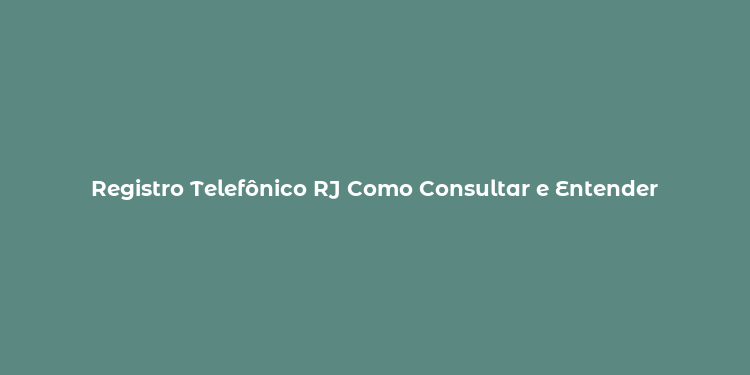 Registro Telefônico RJ Como Consultar e Entender